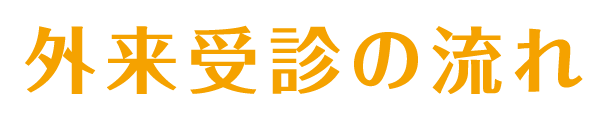 外来受診の流れ